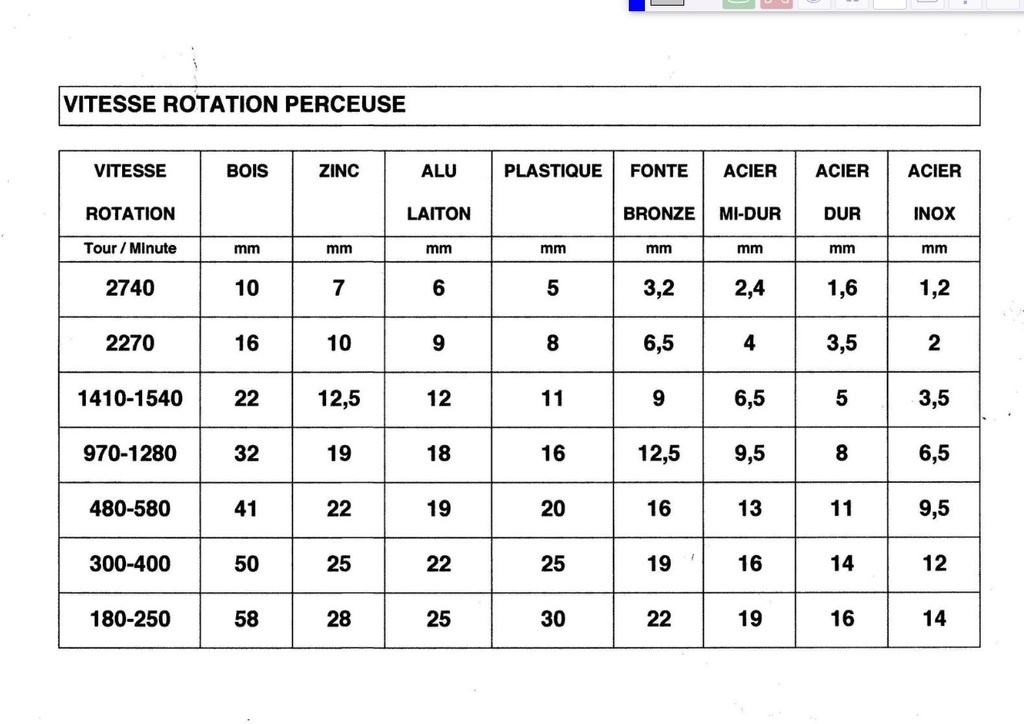 VITESSE ROTATION PERCEUSE

| VITESSE ROTATION | BOIS | ZINC | ALU LAITON | PLASTIQUE | FONTE BRONZE | ACIER MI-DUR | ACIER DUR | ACIER INOX |
|---|---|---|---|---|---|---|---|---|
| Tour / Minute | mm | mm | mm | mm | mm | mm | mm | mm |
| 2740 | 10 | 7 | 6 | 5 | 3,2 | 2,4 | 1,6 | 1,2 |
| 2270 | 16 | 10 | 9 | 8 | 6,5 | 4 | 3,5 | 2 |
| 1410-1540 | 22 | 12,5 | 12 | 11 | 9 | 6,5 | 5 | 3,5 |
| 970-1280 | 32 | 19 | 18 | 16 | 12,5 | 9,5 | 8 | 6,5 |
| 480-580 | 41 | 22 | 19 | 20 | 16 | 13 | 11 | 9,5 |
| 300-400 | 50 | 25 | 22 | 25 | 19 | 16 | 14 | 12 |
| 180-250 | 58 | 28 | 25 | 30 | 22 | 19 | 16 | 14 |